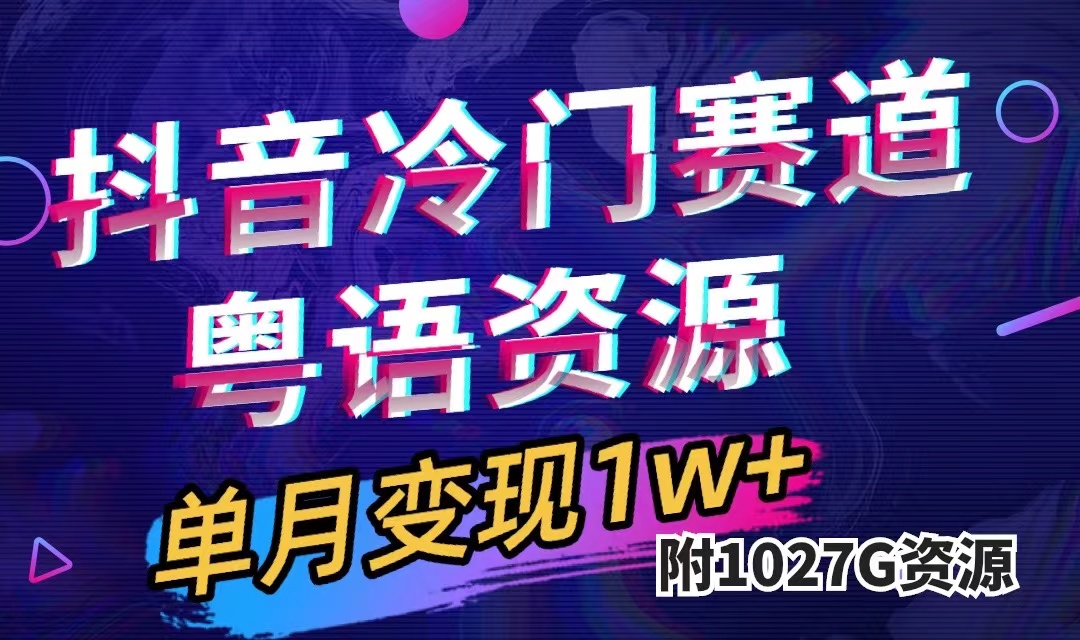 抖音冷门赛道
粤语资源

单月变现1W+
附1027G资源